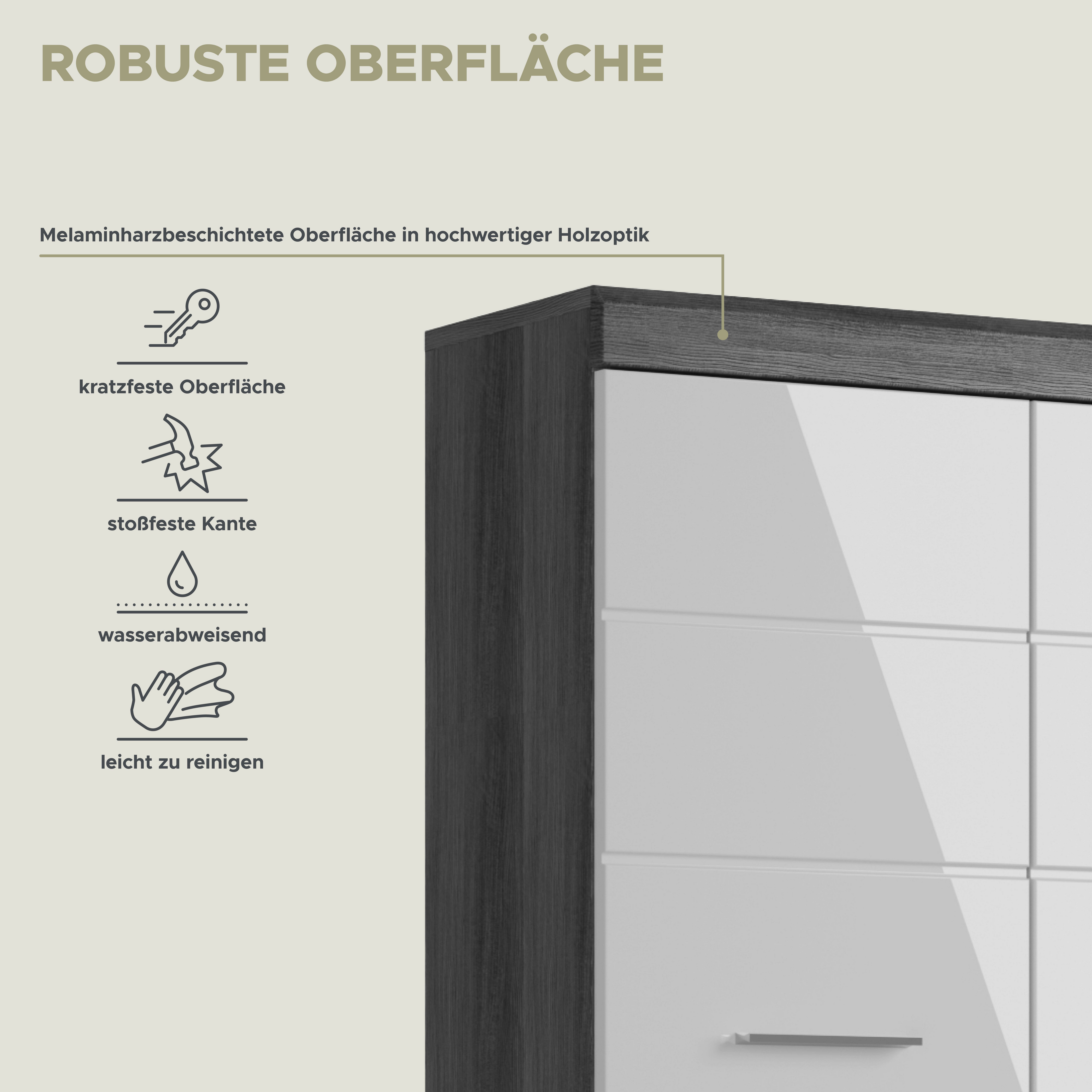 ROBUSTE OBERFLÄCHE

Melaminharzbeschichtete Oberfläche in hochwertiger Holzoptik

kratzfeste Oberfläche

stoßfeste Kante

wasserabweisend

leicht zu reinigen